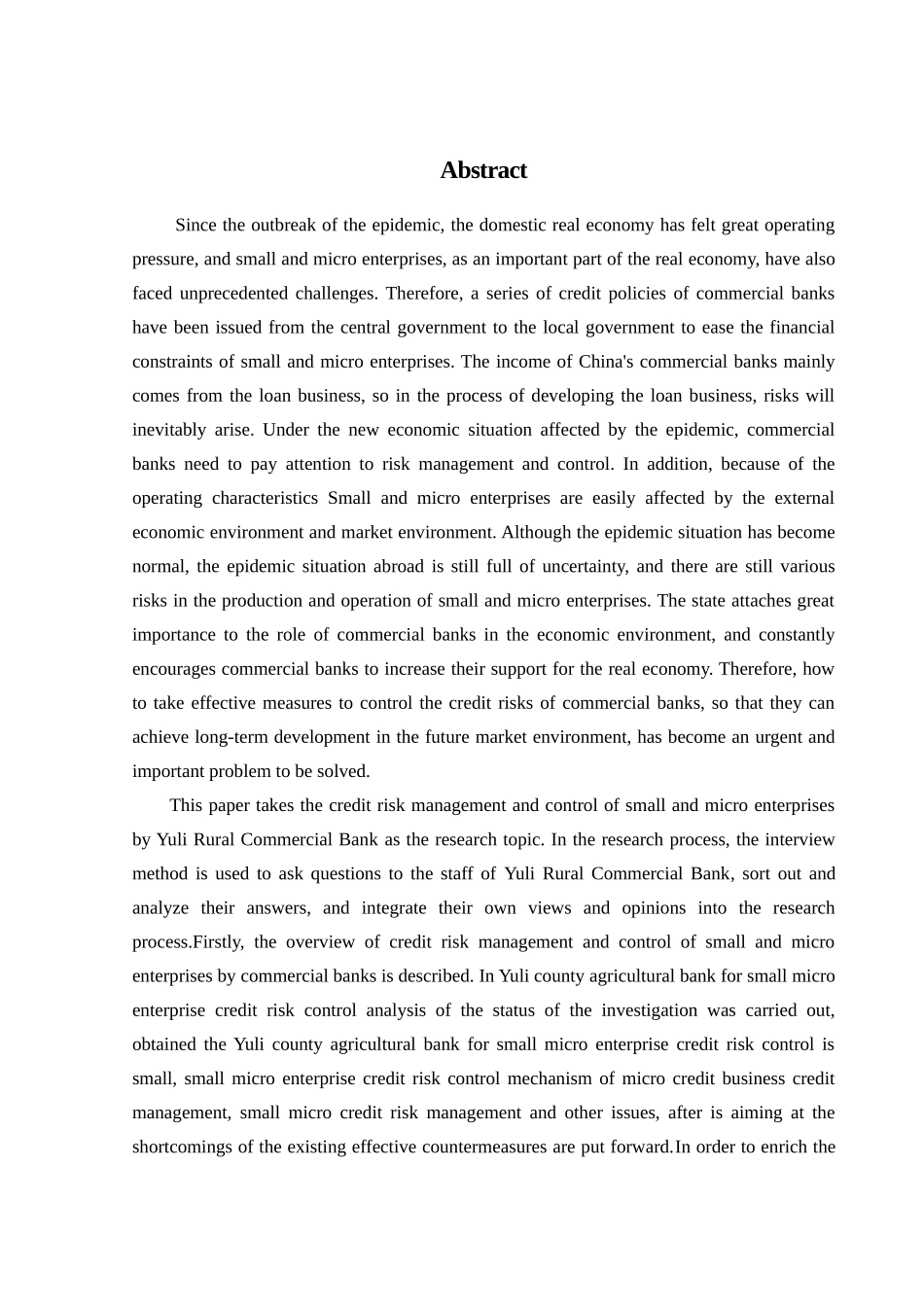 Abstract

Since the outbreak of the epidemic, the domestic real economy has felt great operating pressure, and small and micro enterprises, as an important part of the real economy, have also faced unprecedented challenges. Therefore, a series of credit policies of commercial banks have been issued from the central government to the local government to ease the financial constraints of small and micro enterprises. The income of China's commercial banks mainly comes from the loan business, so in the process of developing the loan business, risks will inevitably arise. Under the new economic situation affected by the epidemic, commercial banks need to pay attention to risk management and control. In addition, because of the operating characteristics Small and micro enterprises are easily affected by the external economic environment and market environment. Although the epidemic situation has become normal, the epidemic situation abroad is still full of uncertainty, and there are still various risks in the production and operation of small and micro enterprises. The state attaches great importance to the role of commercial banks in the economic environment, and constantly encourages commercial banks to increase their support for the real economy. Therefore, how to take effective measures to control the credit risks of commercial banks, so that they can achieve long-term development in the future market environment, has become an urgent and important problem to be solved.

This paper takes the credit risk management and control of small and micro enterprises by Yuli Rural Commercial Bank as the research topic. In the research process, the interview method is used to ask questions to the staff of Yuli Rural Commercial Bank, sort out and analyze their answers, and integrate their own views and opinions into the research process.Firstly, the overview of credit risk management and control of small and micro enterprises by commercial banks is described. In Yuli county agricultural bank for small micro enterprise credit risk control analysis of the status of the investigation was carried out, obtained the Yuli county agricultural bank for small micro enterprise credit risk control is small, small micro enterprise credit risk control mechanism of micro credit business credit management, small micro credit risk management and other issues, after is aiming at the shortcomings of the existing effective countermeasures are put forward.In order to enrich the